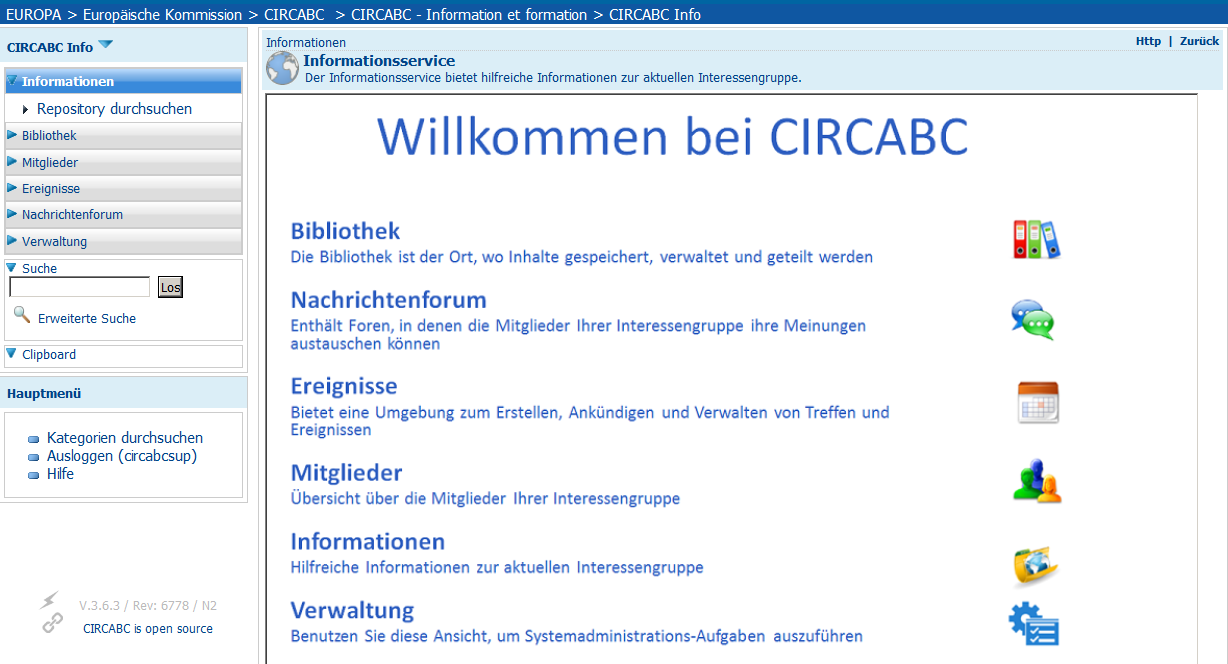 EUROPA > Europäische Kommission > CIRCABC > CIRCABC - Information et formation > CIRCABC Info

CIRCABC Info

Informationen
Repository durchsuchen
Bibliothek
Mitglieder
Ereignisse
Nachrichtenforum
Verwaltung

Suche
Los
Erweiterte Suche

Clipboard

Hauptmenü

Kategorien durchsuchen
Ausloggen (circabcsup)
Hilfe

V.3.6.3 / Rev: 6778 / N2
CIRCABC is open source

Informationen
Http | Zurück
Informationsservice
Der Informationsservice bietet hilfreiche Informationen zur aktuellen Interessengruppe.

Willkommen bei CIRCABC

Bibliothek
Die Bibliothek ist der Ort, wo Inhalte gespeichert, verwaltet und geteilt werden

Nachrichtenforum
Enthält Foren, in denen die Mitglieder Ihrer Interessengruppe ihre Meinungen austauschen können

Ereignisse
Bietet eine Umgebung zum Erstellen, Ankündigen und Verwalten von Treffen und Ereignissen

Mitglieder
Übersicht über die Mitglieder Ihrer Interessengruppe

Informationen
Hilfreiche Informationen zur aktuellen Interessengruppe

Verwaltung
Benutzen Sie diese Ansicht, um Systemadministrations-Aufgaben auszuführen